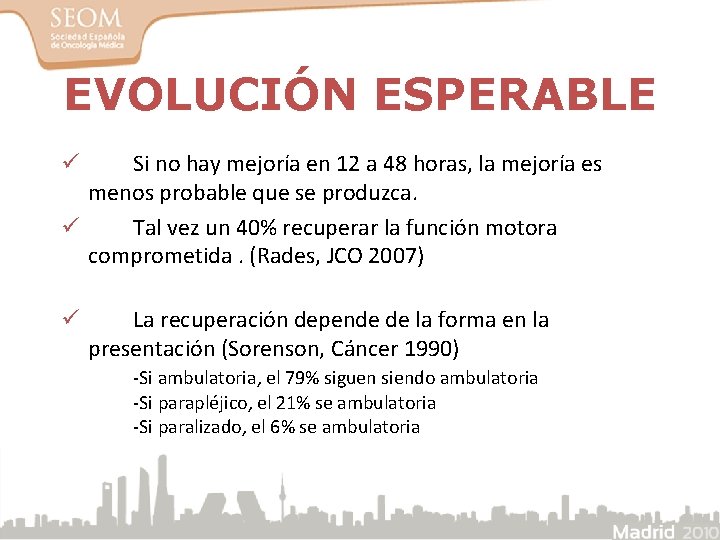 SEOM
Sociedad Española de Oncología Médica

EVOLUCIÓN ESPERABLE

✓ Si no hay mejoría en 12 a 48 horas, la mejoría es menos probable que se produzca.

✓ Tal vez un 40% recuperar la función motora comprometida . (Rades, JCO 2007)

✓ La recuperación depende de la forma en la presentación (Sorenson, Cáncer 1990)

-Si ambulatoria, el 79% siguen siendo ambulatoria
-Si parapléjico, el 21% se ambulatoria
-Si paralizado, el 6% se ambulatoria

Madrid 2010